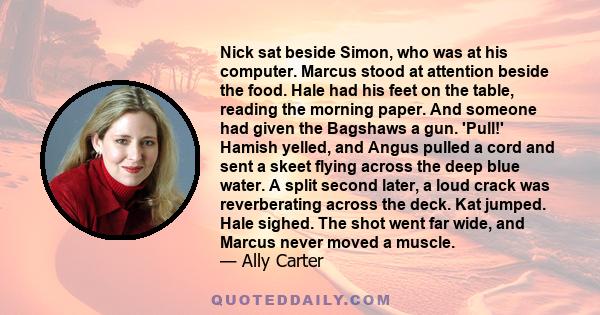 Nick sat beside Simon, who was at his computer. Marcus stood at attention beside the food. Hale had his feet on the table, reading the morning paper. And someone had given the Bagshaws a gun. 'Pull!' Hamish yelled, and Angus pulled a cord and sent a skeet flying across the deep blue water. A split second later, a loud crack was reverberating across the deck. Kat jumped. Hale sighed. The shot went far wide, and Marcus never moved a muscle.
— Ally Carter

QUOTEDDAILY.COM